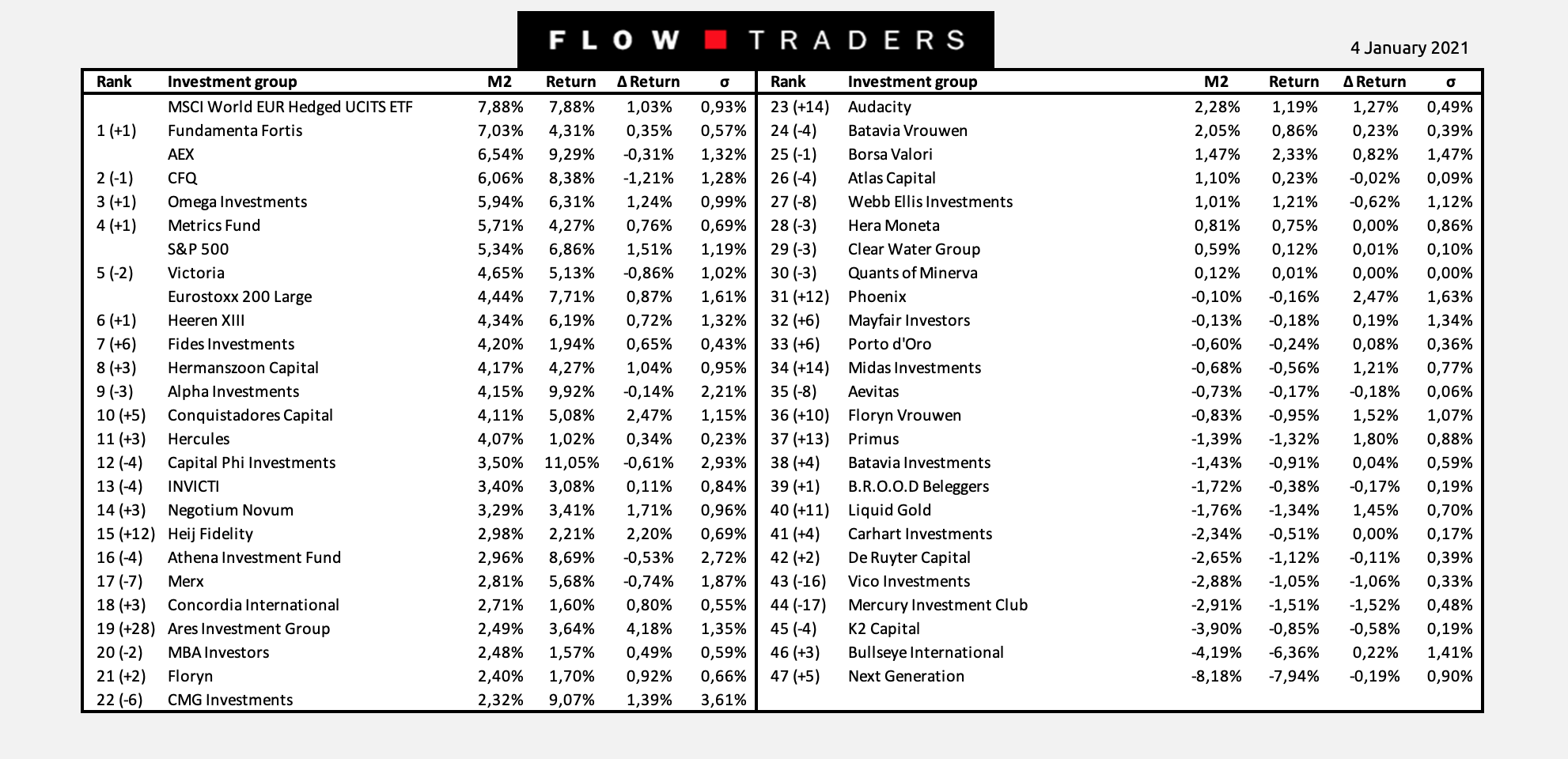 FLOW TRADERS

4 January 2021

| Rank | Investment group | M2 | Return | Δ Return | σ |
|---|---|---|---|---|---|
| | MSCI World EUR Hedged UCITS ETF | 7,88% | 7,88% | 1,03% | 0,93% |
| 1 (+1) | Fundamenta Fortis | 7,03% | 4,31% | 0,35% | 0,57% |
| | AEX | 6,54% | 9,29% | -0,31% | 1,32% |
| 2 (-1) | CFQ | 6,06% | 8,38% | -1,21% | 1,28% |
| 3 (+1) | Omega Investments | 5,94% | 6,31% | 1,24% | 0,99% |
| 4 (+1) | Metrics Fund | 5,71% | 4,27% | 0,76% | 0,69% |
| | S&P 500 | 5,34% | 6,86% | 1,51% | 1,19% |
| 5 (-2) | Victoria | 4,65% | 5,13% | -0,86% | 1,02% |
| | Eurostoxx 200 Large | 4,44% | 7,71% | 0,87% | 1,61% |
| 6 (+1) | Heeren XIII | 4,34% | 6,19% | 0,72% | 1,32% |
| 7 (+6) | Fides Investments | 4,20% | 1,94% | 0,65% | 0,43% |
| 8 (+3) | Hermanszoon Capital | 4,17% | 4,27% | 1,04% | 0,95% |
| 9 (-3) | Alpha Investments | 4,15% | 9,92% | -0,14% | 2,21% |
| 10 (+5) | Conquistadores Capital | 4,11% | 5,08% | 2,47% | 1,15% |
| 11 (+3) | Hercules | 4,07% | 1,02% | 0,34% | 0,23% |
| 12 (-4) | Capital Phi Investments | 3,50% | 11,05% | -0,61% | 2,93% |
| 13 (-4) | INVICTI | 3,40% | 3,08% | 0,11% | 0,84% |
| 14 (+3) | Negotium Novum | 3,29% | 3,41% | 1,71% | 0,96% |
| 15 (+12) | Heij Fidelity | 2,98% | 2,21% | 2,20% | 0,69% |
| 16 (-4) | Athena Investment Fund | 2,96% | 8,69% | -0,53% | 2,72% |
| 17 (-7) | Merx | 2,81% | 5,68% | -0,74% | 1,87% |
| 18 (+3) | Concordia International | 2,71% | 1,60% | 0,80% | 0,55% |
| 19 (+28) | Ares Investment Group | 2,49% | 3,64% | 4,18% | 1,35% |
| 20 (-2) | MBA Investors | 2,48% | 1,57% | 0,49% | 0,59% |
| 21 (+2) | Floryn | 2,40% | 1,70% | 0,92% | 0,66% |
| 22 (-6) | CMG Investments | 2,32% | 9,07% | 1,39% | 3,61% |

| Rank | Investment group | M2 | Return | Δ Return | σ |
|---|---|---|---|---|---|
| 23 (+14) | Audacity | 2,28% | 1,19% | 1,27% | 0,49% |
| 24 (-4) | Batavia Vrouwen | 2,05% | 0,86% | 0,23% | 0,39% |
| 25 (-1) | Borsa Valori | 1,47% | 2,33% | 0,82% | 1,47% |
| 26 (-4) | Atlas Capital | 1,10% | 0,23% | -0,02% | 0,09% |
| 27 (-8) | Webb Ellis Investments | 1,01% | 1,21% | -0,62% | 1,12% |
| 28 (-3) | Hera Moneta | 0,81% | 0,75% | 0,00% | 0,86% |
| 29 (-3) | Clear Water Group | 0,59% | 0,12% | 0,01% | 0,10% |
| 30 (-3) | Quants of Minerva | 0,12% | 0,01% | 0,00% | 0,00% |
| 31 (+12) | Phoenix | -0,10% | -0,16% | 2,47% | 1,63% |
| 32 (+6) | Mayfair Investors | -0,13% | -0,18% | 0,19% | 1,34% |
| 33 (+6) | Porto d'Oro | -0,60% | -0,24% | 0,08% | 0,36% |
| 34 (+14) | Midas Investments | -0,68% | -0,56% | 1,21% | 0,77% |
| 35 (-8) | Aevitas | -0,73% | -0,17% | -0,18% | 0,06% |
| 36 (+10) | Floryn Vrouwen | -0,83% | -0,95% | 1,52% | 1,07% |
| 37 (+13) | Primus | -1,39% | -1,32% | 1,80% | 0,88% |
| 38 (+4) | Batavia Investments | -1,43% | -0,91% | 0,04% | 0,59% |
| 39 (+1) | B.R.O.O.D Beleggers | -1,72% | -0,38% | -0,17% | 0,19% |
| 40 (+11) | Liquid Gold | -1,76% | -1,34% | 1,45% | 0,70% |
| 41 (+4) | Carhart Investments | -2,34% | -0,51% | 0,00% | 0,17% |
| 42 (+2) | De Ruyter Capital | -2,65% | -1,12% | -0,11% | 0,39% |
| 43 (-16) | Vico Investments | -2,88% | -1,05% | -1,06% | 0,33% |
| 44 (-17) | Mercury Investment Club | -2,91% | -1,51% | -1,52% | 0,48% |
| 45 (-4) | K2 Capital | -3,90% | -0,85% | -0,58% | 0,19% |
| 46 (+3) | Bullseye International | -4,19% | -6,36% | 0,22% | 1,41% |
| 47 (+5) | Next Generation | -8,18% | -7,94% | -0,19% | 0,90% |